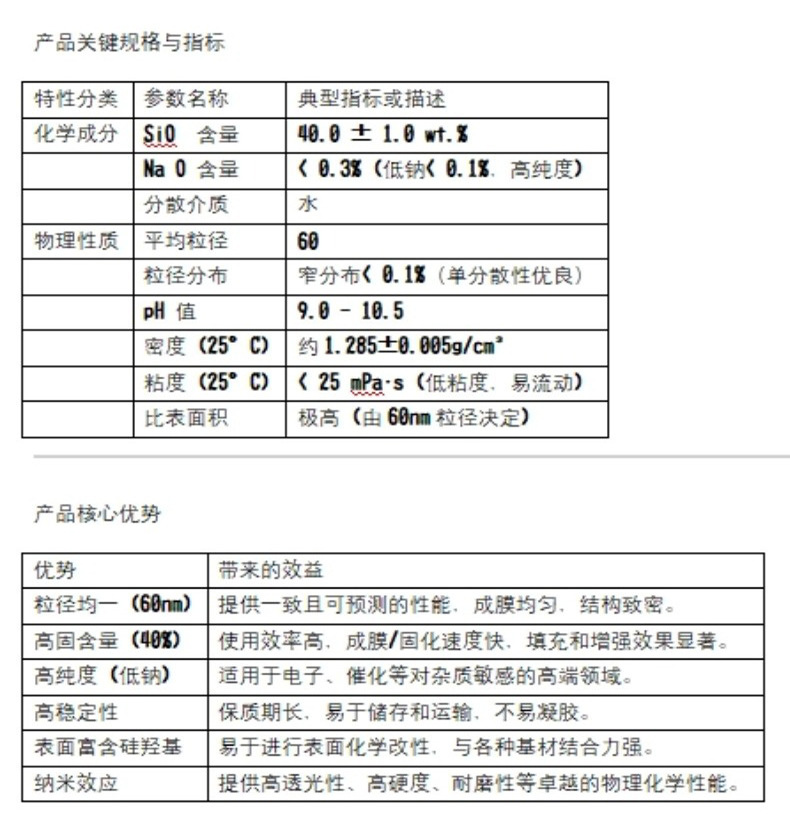 产品关键规格与指标

| 特性分类 | 参数名称 | 典型指标或描述 |
|---|---|---|
| 化学成分 | SiO 含量 | 40.0 ± 1.0 wt.% |
| | Na O 含量 | < 0.3% (低钠< 0.1%, 高纯度) |
| | 分散介质 | 水 |
| 物理性质 | 平均粒径 | 60 |
| | 粒径分布 | 窄分布< 0.1% (单分散性优良) |
| | pH 值 | 9.0 - 10.5 |
| | 密度 (25° C) | 约 1.285±0.005g/cm³ |
| | 粘度 (25° C) | < 25 mPa·s (低粘度, 易流动) |
| | 比表面积 | 极高 (由 60nm 粒径决定) |

产品核心优势

| 优势 | 带来的效益 |
|---|---|
| 粒径均一 (60nm) | 提供一致且可预测的性能, 成膜均匀, 结构致密。 |
| 高固含量 (40%) | 使用效率高, 成膜/固化速度快, 填充和增强效果显著。 |
| 高纯度 (低钠) | 适用于电子、催化等对杂质敏感的高端领域。 |
| 高稳定性 | 保质期长, 易于储存和运输, 不易凝胶。 |
| 表面富含硅羟基 | 易于进行表面化学改性, 与各种基材结合力强。 |
| 纳米效应 | 提供高透光性、高硬度、耐磨性等卓越的物理化学性能。 |